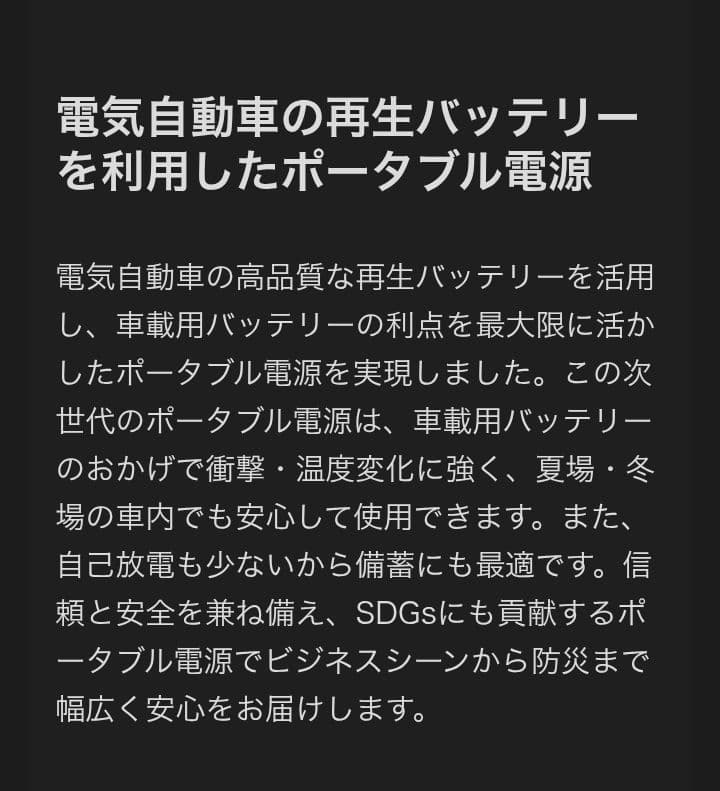 電気自動車の再生バッテリーを利用したポータブル電源

電気自動車の高品質な再生バッテリーを活用し、車載用バッテリーの利点を最大限に活かしたポータブル電源を実現しました。この次世代のポータブル電源は、車載用バッテリーのおかげで衝撃・温度変化に強く、夏場・冬場の車内でも安心して使用できます。また、自己放電も少ないから備蓄にも最適です。信頼と安全を兼ね備え、SDGsにも貢献するポータブル電源でビジネスシーンから防災まで幅広く安心をお届けします。